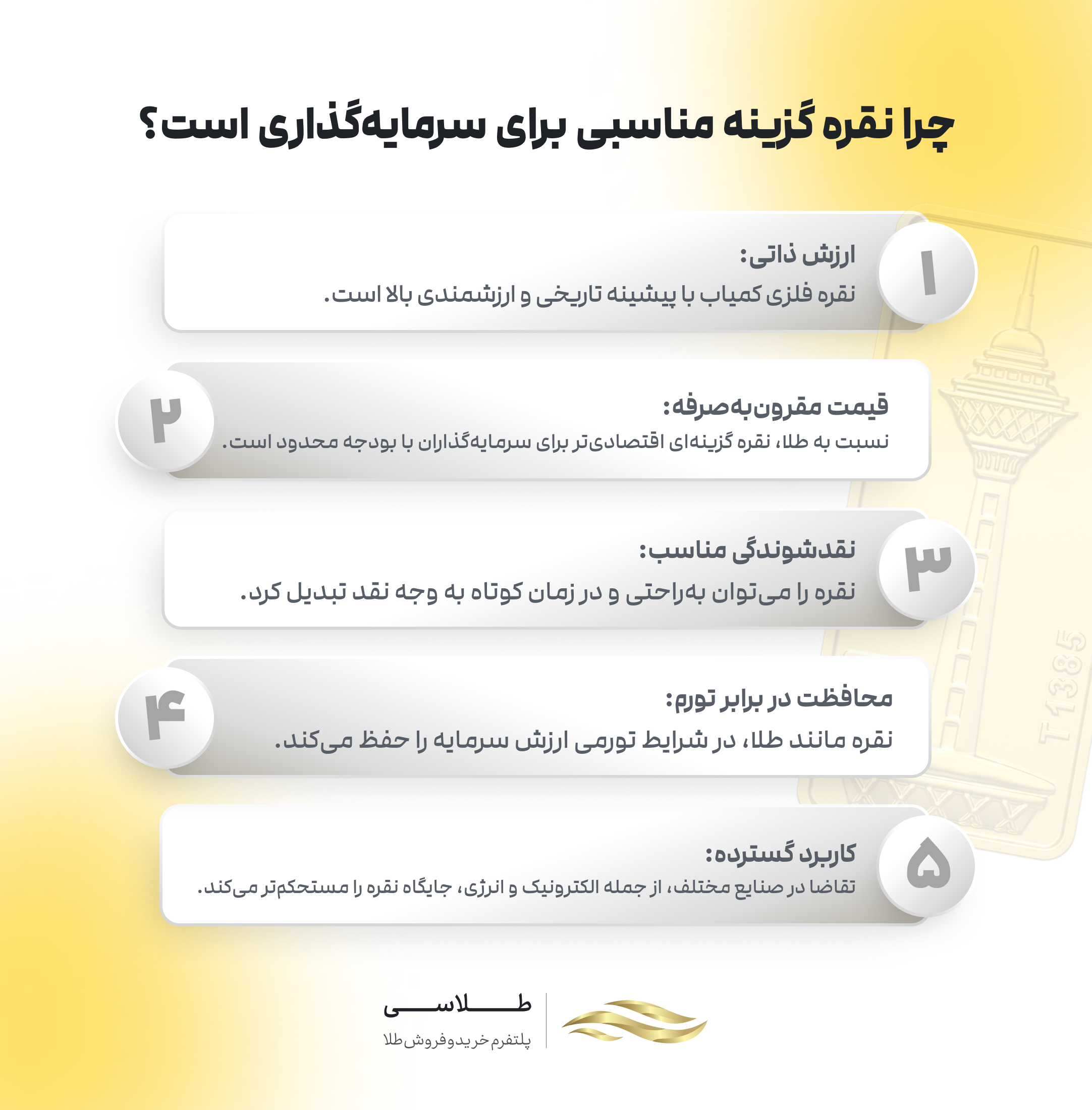 چرا نقره گزینه مناسبی برای سرمایه‌گذاری است؟

۱
ارزش ذاتی:
نقره فلزی کمیاب با پیشینه تاریخی و ارزشمندی بالا است.

۲
قیمت مقرون‌به‌صرفه:
نسبت به طلا، نقره گزینه‌ای اقتصادی‌تر برای سرمایه‌گذاران با بودجه محدود است.

۳
نقدشوندگی مناسب:
نقره را می‌توان به‌راحتی و در زمان کوتاه به وجه نقد تبدیل کرد.

۴
محافظت در برابر تورم:
نقره مانند طلا، در شرایط تورمی ارزش سرمایه را حفظ می‌کند.

۵
کاربرد گسترده:
تقاضا در صنایع مختلف، از جمله الکترونیک و انرژی، جایگاه نقره را مستحکم‌تر می‌کند.

T 1385

طلاسی
پلتفرم خرید و فروش طلا